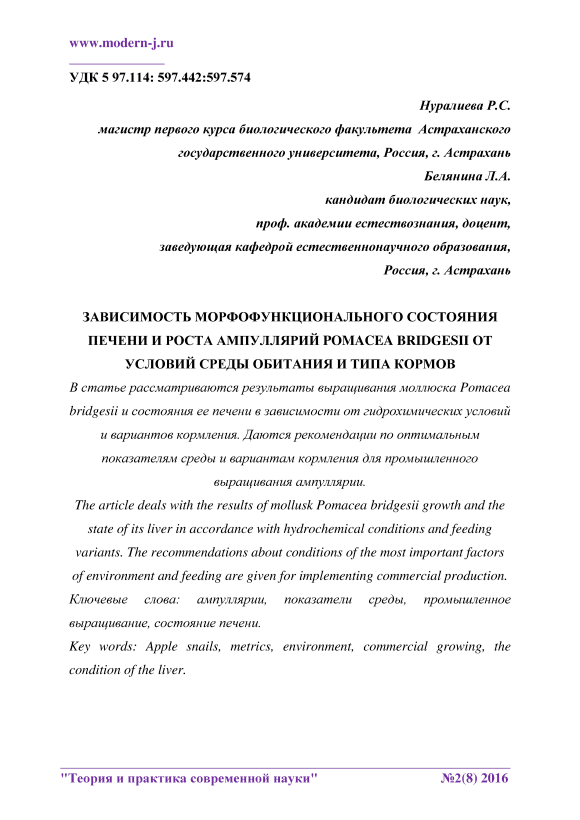 www.modern-j.ru

УДК 5 97.114: 597.442:597.574

Нуралиева Р.С.
магистр первого курса биологического факультета Астраханского государственного университета, Россия, г. Астрахань
Белянина Л.А.
кандидат биологических наук,
проф. академии естествознания, доцент,
заведующая кафедрой естественнонаучного образования,
Россия, г. Астрахань

ЗАВИСИМОСТЬ МОРФОФУНКЦИОНАЛЬНОГО СОСТОЯНИЯ ПЕЧЕНИ И РОСТА АМПУЛЛЯРИЙ POMACEA BRIDGESII ОТ УСЛОВИЙ СРЕДЫ ОБИТАНИЯ И ТИПА КОРМОВ

В статье рассматриваются результаты выращивания моллюска Pomacea bridgesii и состояния ее печени в зависимости от гидрохимических условий и вариантов кормления. Даются рекомендации по оптимальным показателям среды и вариантам кормления для промышленного выращивания ампуллярии.

The article deals with the results of mollusk Pomacea bridgesii growth and the state of its liver in accordance with hydrochemical conditions and feeding variants. The recommendations about conditions of the most important factors of environment and feeding are given for implementing commercial production.

Ключевые слова: ампуллярии, показатели среды, промышленное выращивание, состояние печени.

Key words: Apple snails, metrics, environment, commercial growing, the condition of the liver.

"Теория и практика современной науки" №2(8) 2016